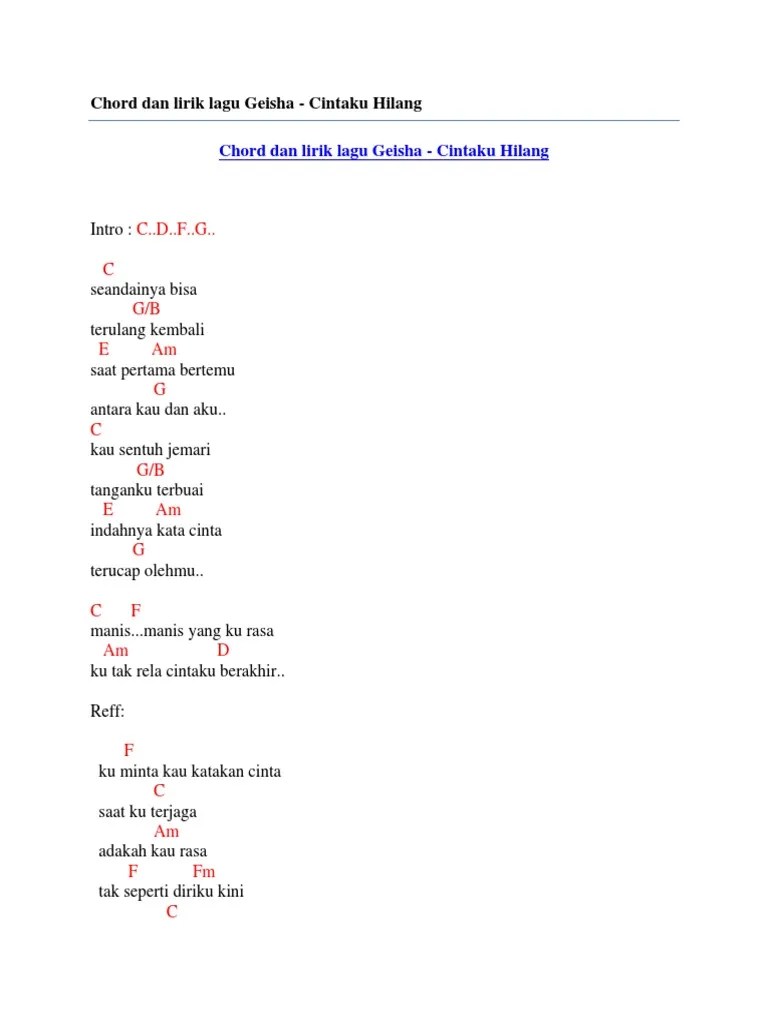 Chord dan lirik lagu Geisha - Cintaku Hilang

Chord dan lirik lagu Geisha - Cintaku Hilang

Intro : C..D..F..G..

C
seandainya bisa
G/B
terulang kembali
E Am
saat pertama bertemu
G
antara kau dan aku..
C
kau sentuh jemari
G/B
tanganku terbuai
E Am
indahnya kata cinta
G
terucap olehmu..

C F
manis...manis yang ku rasa
Am D
ku tak rela cintaku berakhir..

Reff:

F
ku minta kau katakan cinta
C
saat ku terjaga
Am
adakah kau rasa
F Fm
tak seperti diriku kini
C